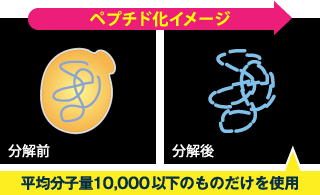 ペプチド化イメージ

分解前

分解後

平均分子量10,000以下のものだけを使用